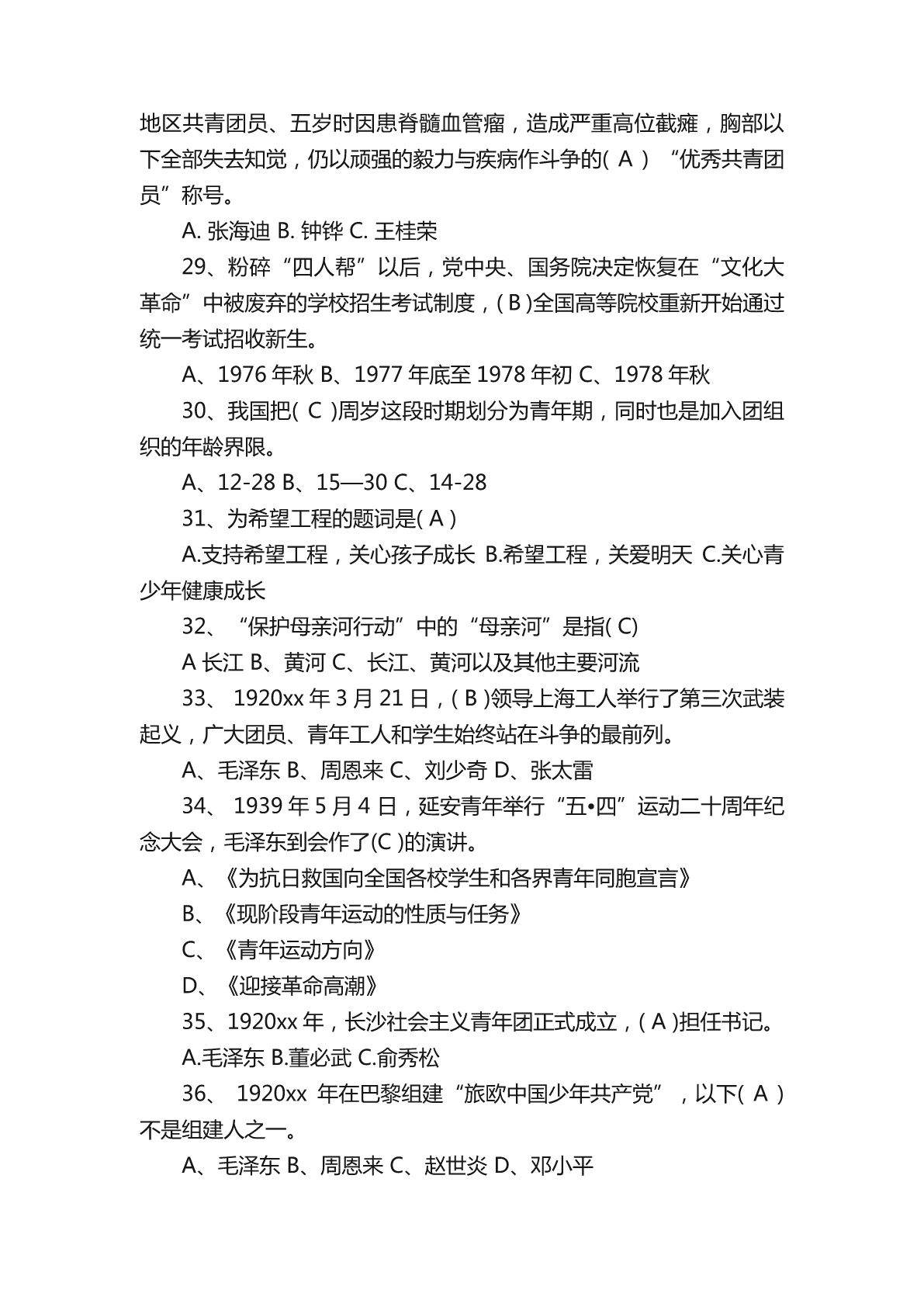 地区共青团员、五岁时因患脊髓血管瘤，造成严重高位截瘫，胸部以下全部失去知觉，仍以顽强的毅力与疾病作斗争的( A ) “优秀共青团员”称号。

A. 张海迪 B. 钟铧 C. 王桂荣

29、粉碎“四人帮”以后，党中央、国务院决定恢复在“文化大革命”中被废弃的学校招生考试制度，( B )全国高等院校重新开始通过统一考试招收新生。

A、1976 年秋 B、1977 年底至 1978 年初 C、1978 年秋

30、我国把( C )周岁这段时期划分为青年期，同时也是加入团组织的年龄界限。

A、12-28 B、15—30 C、14-28

31、为希望工程的题词是( A )

A.支持希望工程，关心孩子成长 B.希望工程，关爱明天 C.关心青少年健康成长

32、“保护母亲河行动”中的“母亲河”是指( C)

A 长江 B、黄河 C、长江、黄河以及其他主要河流

33、 1920xx 年 3 月 21 日，( B )领导上海工人举行了第三次武装起义，广大团员、青年工人和学生始终站在斗争的最前列。

A、毛泽东 B、周恩来 C、刘少奇 D、张太雷

34、 1939 年 5 月 4 日，延安青年举行“五•四”运动二十周年纪念大会，毛泽东到会作了(C )的演讲。

A、《为抗日救国向全国各校学生和各界青年同胞宣言》

B、《现阶段青年运动的性质与任务》

C、《青年运动方向》

D、《迎接革命高潮》

35、1920xx 年，长沙社会主义青年团正式成立，( A )担任书记。

A.毛泽东 B.董必武 C.俞秀松

36、 1920xx 年在巴黎组建“旅欧中国少年共产党”，以下( A )不是组建人之一。

A、毛泽东 B、周恩来 C、赵世炎 D、邓小平